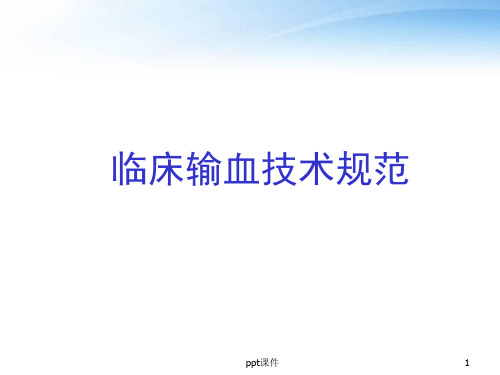 临床输血技术规范

ppt课件

1